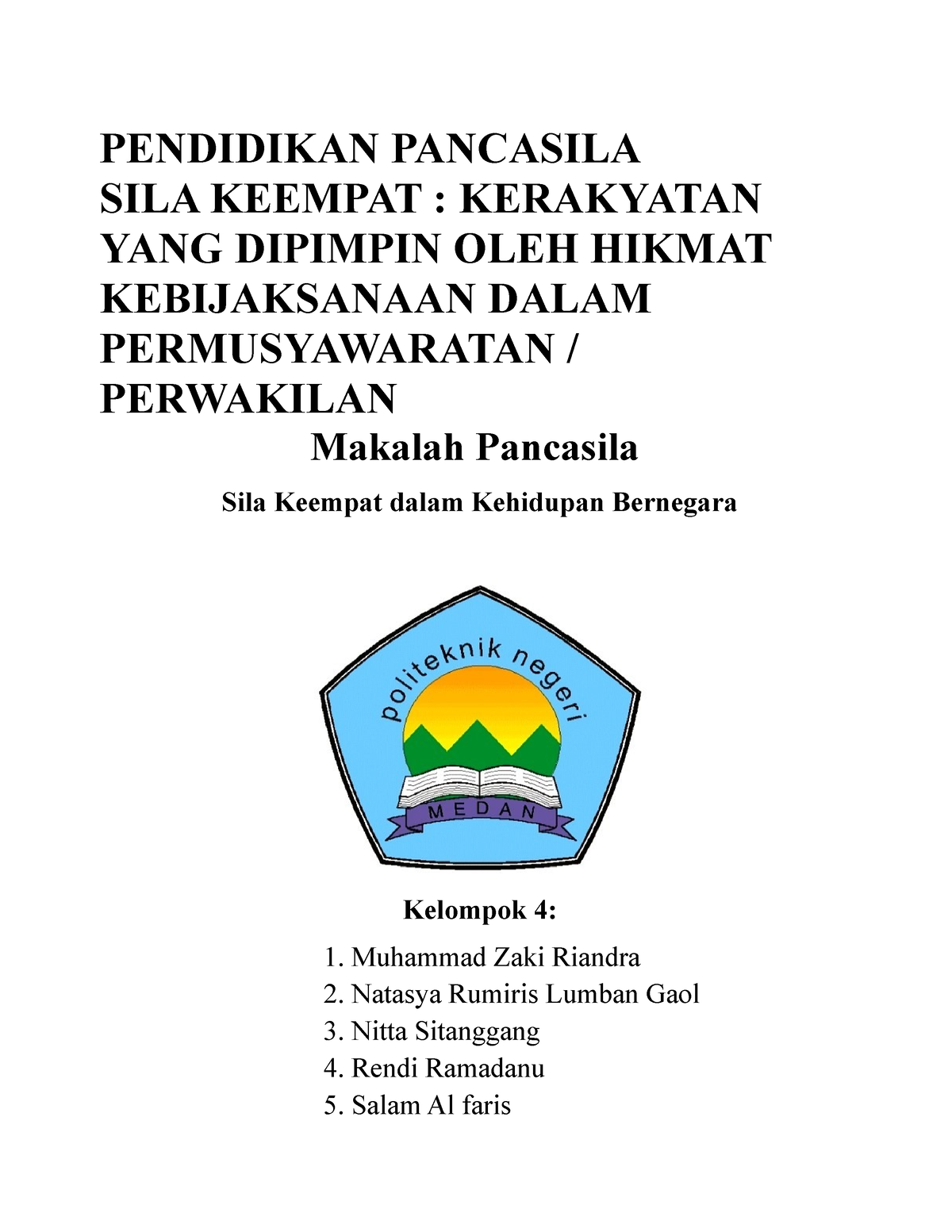 PENDIDIKAN PANCASILA
SILA KEEMPAT : KERAKYATAN YANG DIPIMPIN OLEH HIKMAT KEBIJAKSANAAN DALAM PERMUSYAWARATAN / PERWAKILAN

Makalah Pancasila

Sila Keempat dalam Kehidupan Bernegara

politeknik negeri

MEDAN

Kelompok 4:

1. Muhammad Zaki Riandra
2. Natasya Rumiris Lumban Gaol
3. Nitta Sitanggang
4. Rendi Ramadanu
5. Salam Al faris